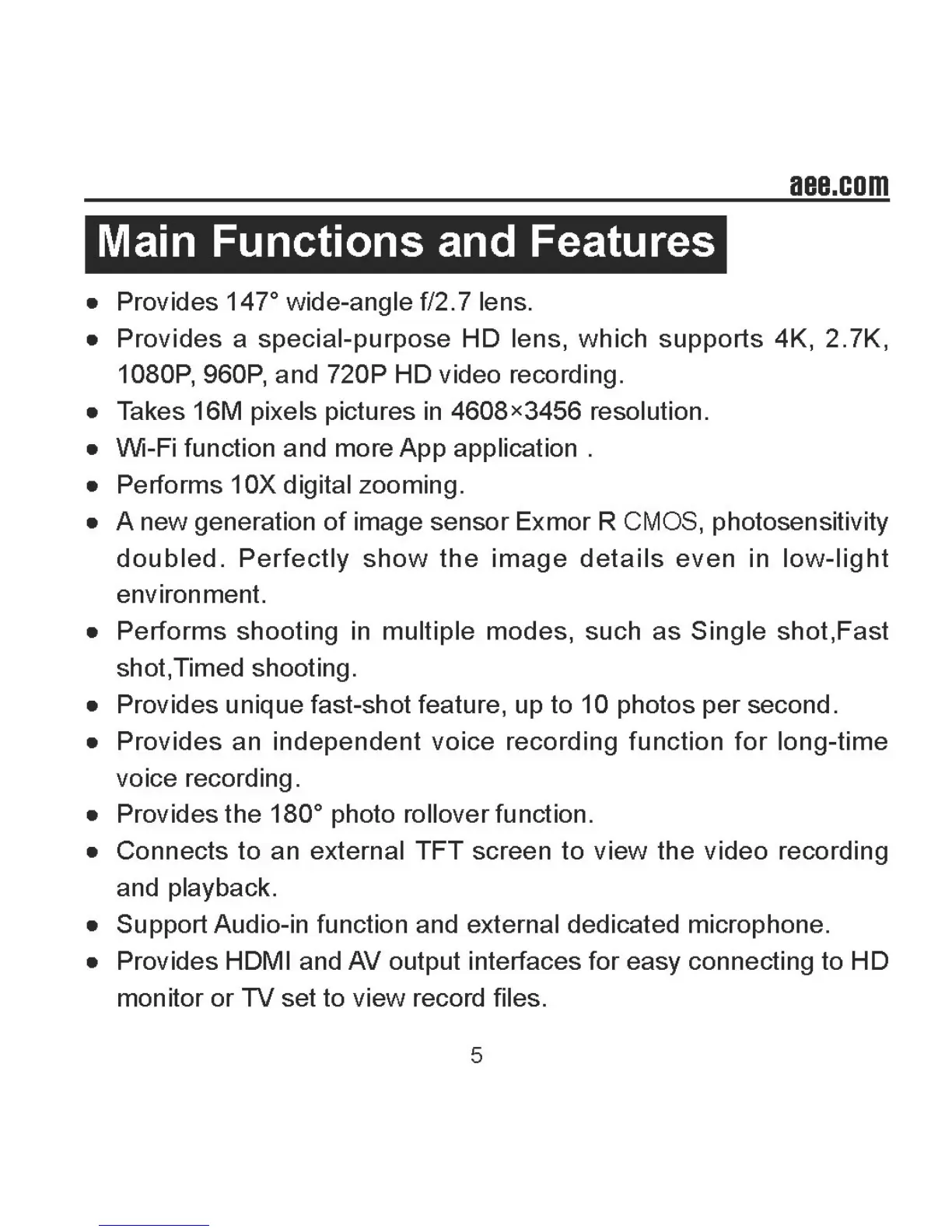 aee.com

Main Functions and Features

● Provides 147° wide-angle f/2.7 lens.
● Provides a special-purpose HD lens, which supports 4K, 2.7K, 1080P, 960P, and 720P HD video recording.
● Takes 16M pixels pictures in 4608×3456 resolution.
● Wi-Fi function and more App application .
● Performs 10X digital zooming.
● A new generation of image sensor Exmor R CMOS, photosensitivity doubled. Perfectly show the image details even in low-light environment.
● Performs shooting in multiple modes, such as Single shot,Fast shot,Timed shooting.
● Provides unique fast-shot feature, up to 10 photos per second.
● Provides an independent voice recording function for long-time voice recording.
● Provides the 180° photo rollover function.
● Connects to an external TFT screen to view the video recording and playback.
● Support Audio-in function and external dedicated microphone.
● Provides HDMI and AV output interfaces for easy connecting to HD monitor or TV set to view record files.

5